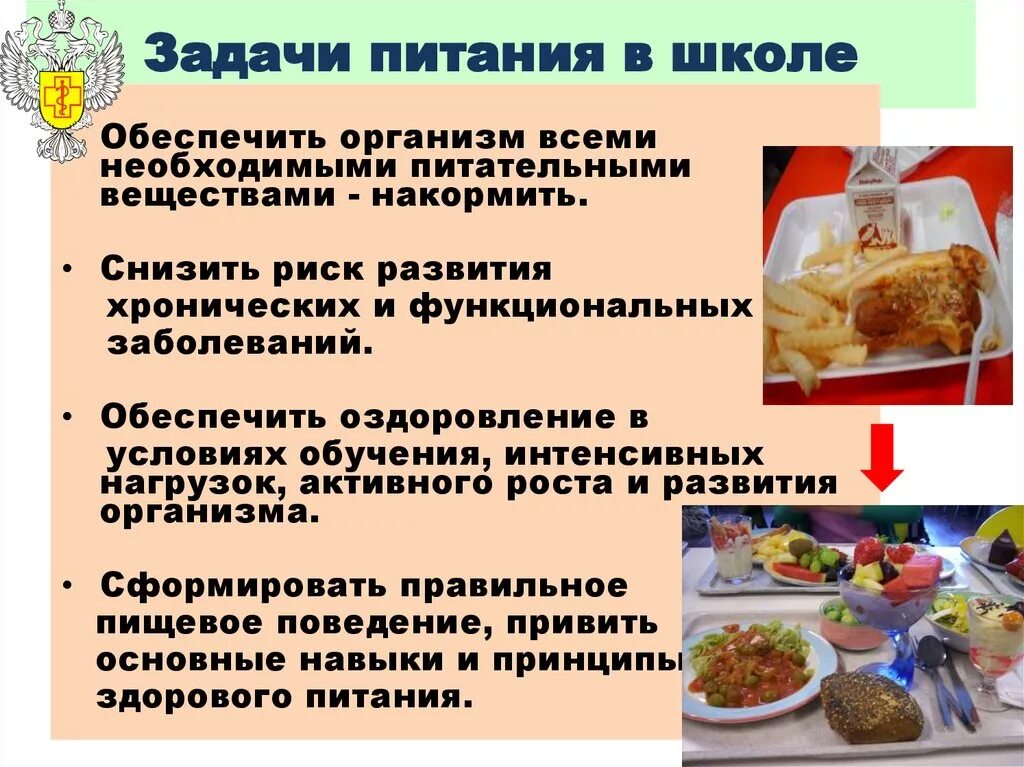 Задачи питания в школе

Обеспечить организм всеми необходимыми питательными веществами - накормить.

• Снизить риск развития хронических и функциональных заболеваний.

• Обеспечить оздоровление в условиях обучения, интенсивных нагрузок, активного роста и развития организма.

• Сформировать правильное пищевое поведение, привить основные навыки и принципы здорового питания.